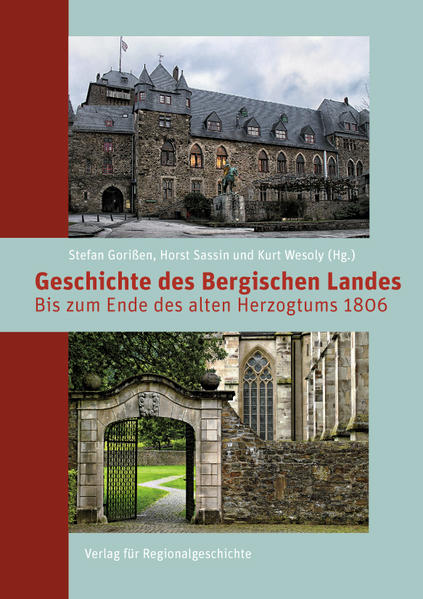 Stefan Gorißen, Horst Sassin und Kurt Wesoly (Hg.)

Geschichte des Bergischen Landes

Bis zum Ende des alten Herzogtums 1806

Verlag für Regionalgeschichte